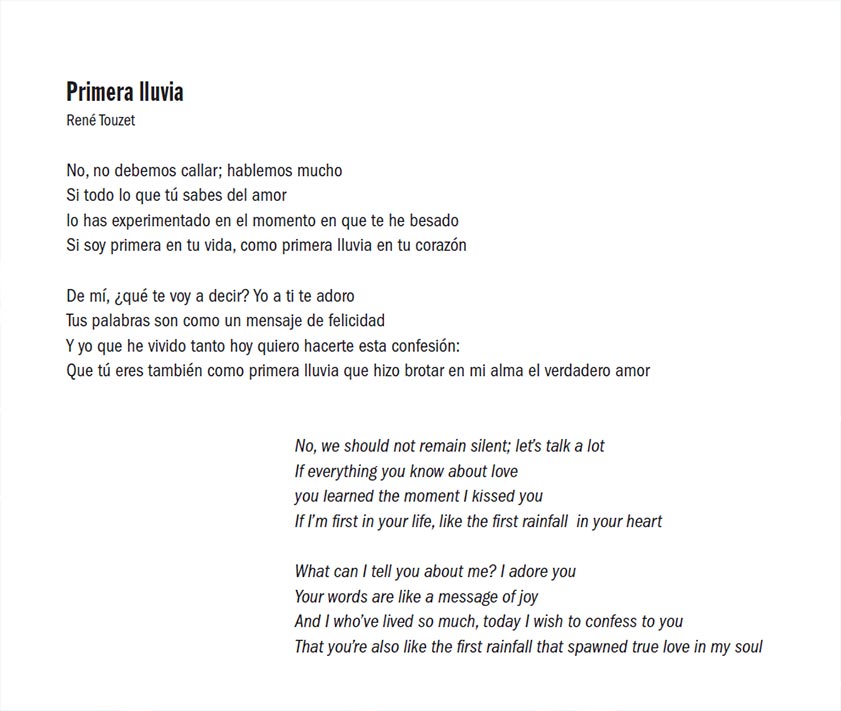 Primera lluvia
René Touzet

No, no debemos callar; hablemos mucho
Si todo lo que tú sabes del amor
lo has experimentado en el momento en que te he besado
Si soy primera en tu vida, como primera lluvia en tu corazón

De mí, ¿qué te voy a decir? Yo a ti te adoro
Tus palabras son como un mensaje de felicidad
Y yo que he vivido tanto hoy quiero hacerte esta confesión:
Que tú eres también como primera lluvia que hizo brotar en mi alma el verdadero amor

No, we should not remain silent; let's talk a lot
If everything you know about love
you learned the moment I kissed you
If I'm first in your life, like the first rainfall in your heart

What can I tell you about me? I adore you
Your words are like a message of joy
And I who've lived so much, today I wish to confess to you
That you're also like the first rainfall that spawned true love in my soul